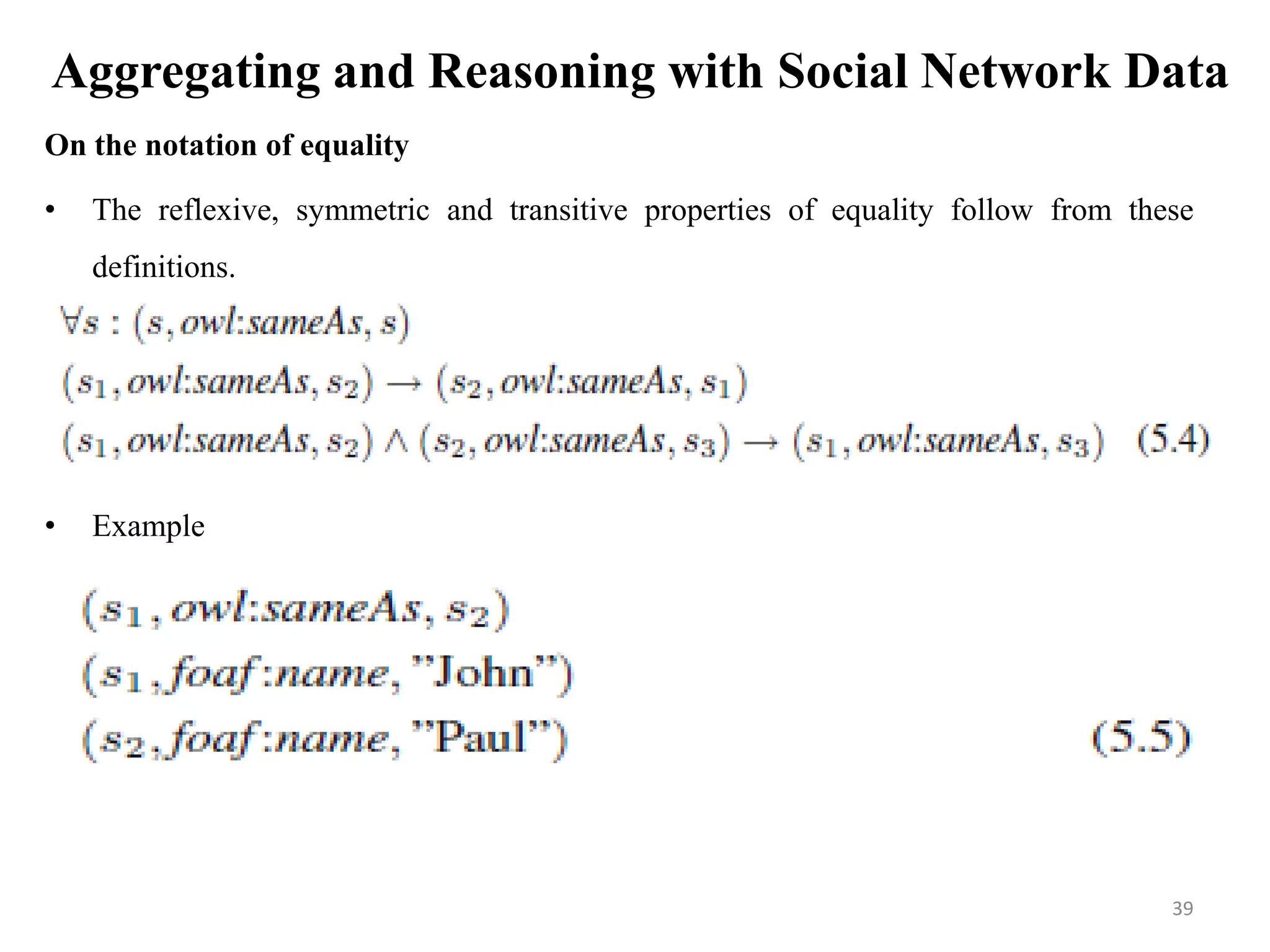 Aggregating and Reasoning with Social Network Data

On the notation of equality

• The reflexive, symmetric and transitive properties of equality follow from these definitions.

$\forall s : (s, owl{:}sameAs, s)$
$(s_1, owl{:}sameAs, s_2) \rightarrow (s_2, owl{:}sameAs, s_1)$
$(s_1, owl{:}sameAs, s_2) \wedge (s_2, owl{:}sameAs, s_3) \rightarrow (s_1, owl{:}sameAs, s_3)$ (5.4)

• Example

$(s_1, owl{:}sameAs, s_2)$
$(s_1, foaf{:}name, \text{"John"})$
$(s_2, foaf{:}name, \text{"Paul"})$ (5.5)

39